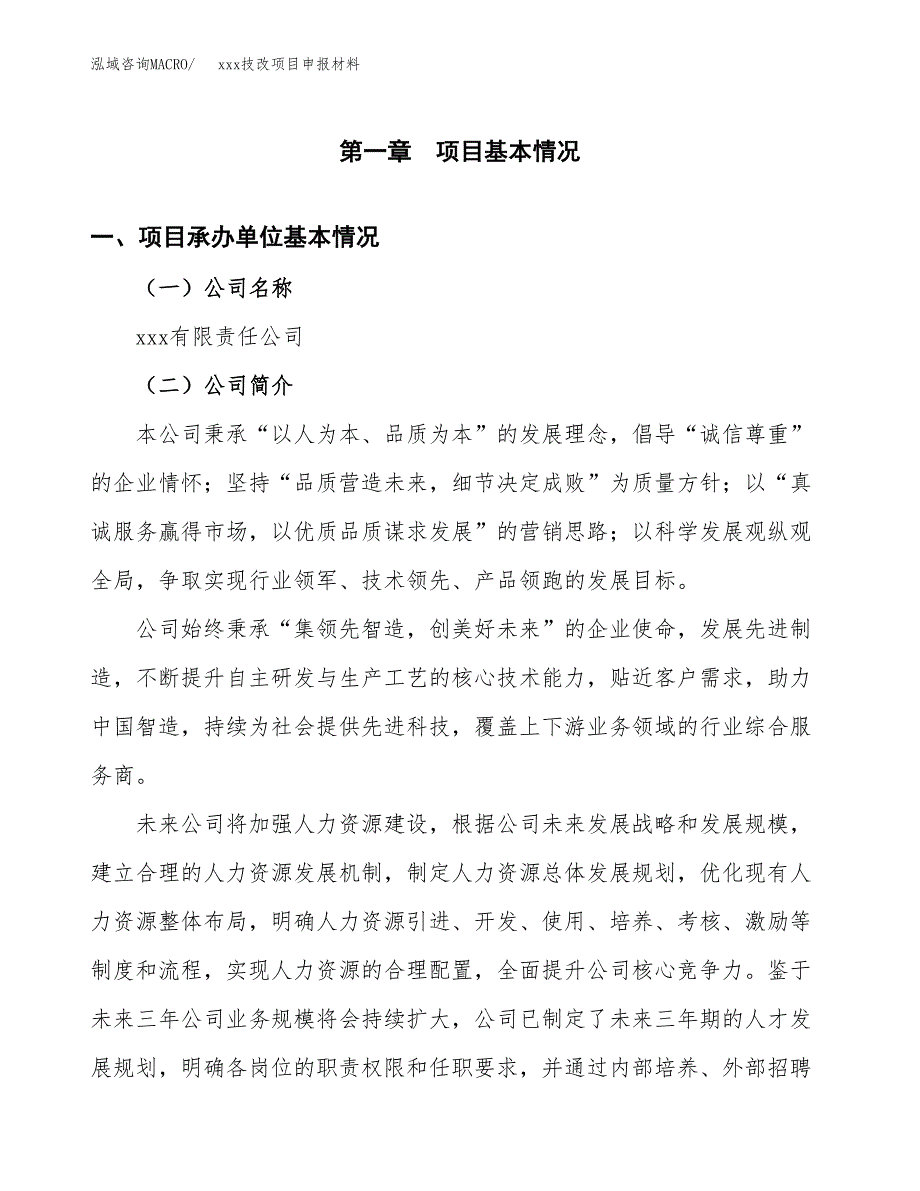 泓域咨询MACRO/　xxx技改项目申报材料

第一章　项目基本情况

一、项目承办单位基本情况

（一）公司名称

xxx有限责任公司

（二）公司简介

本公司秉承“以人为本、品质为本”的发展理念，倡导“诚信尊重”的企业情怀；坚持“品质营造未来，细节决定成败”为质量方针；以“真诚服务赢得市场，以优质品质谋求发展”的营销思路；以科学发展观纵观全局，争取实现行业领军、技术领先、产品领跑的发展目标。

公司始终秉承“集领先智造，创美好未来”的企业使命，发展先进制造，不断提升自主研发与生产工艺的核心技术能力，贴近客户需求，助力中国智造，持续为社会提供先进科技，覆盖上下游业务领域的行业综合服务商。

未来公司将加强人力资源建设，根据公司未来发展战略和发展规模，建立合理的人力资源发展机制，制定人力资源总体发展规划，优化现有人力资源整体布局，明确人力资源引进、开发、使用、培养、考核、激励等制度和流程，实现人力资源的合理配置，全面提升公司核心竞争力。鉴于未来三年公司业务规模将会持续扩大，公司已制定了未来三年期的人才发展规划，明确各岗位的职责权限和任职要求，并通过内部培养、外部招聘